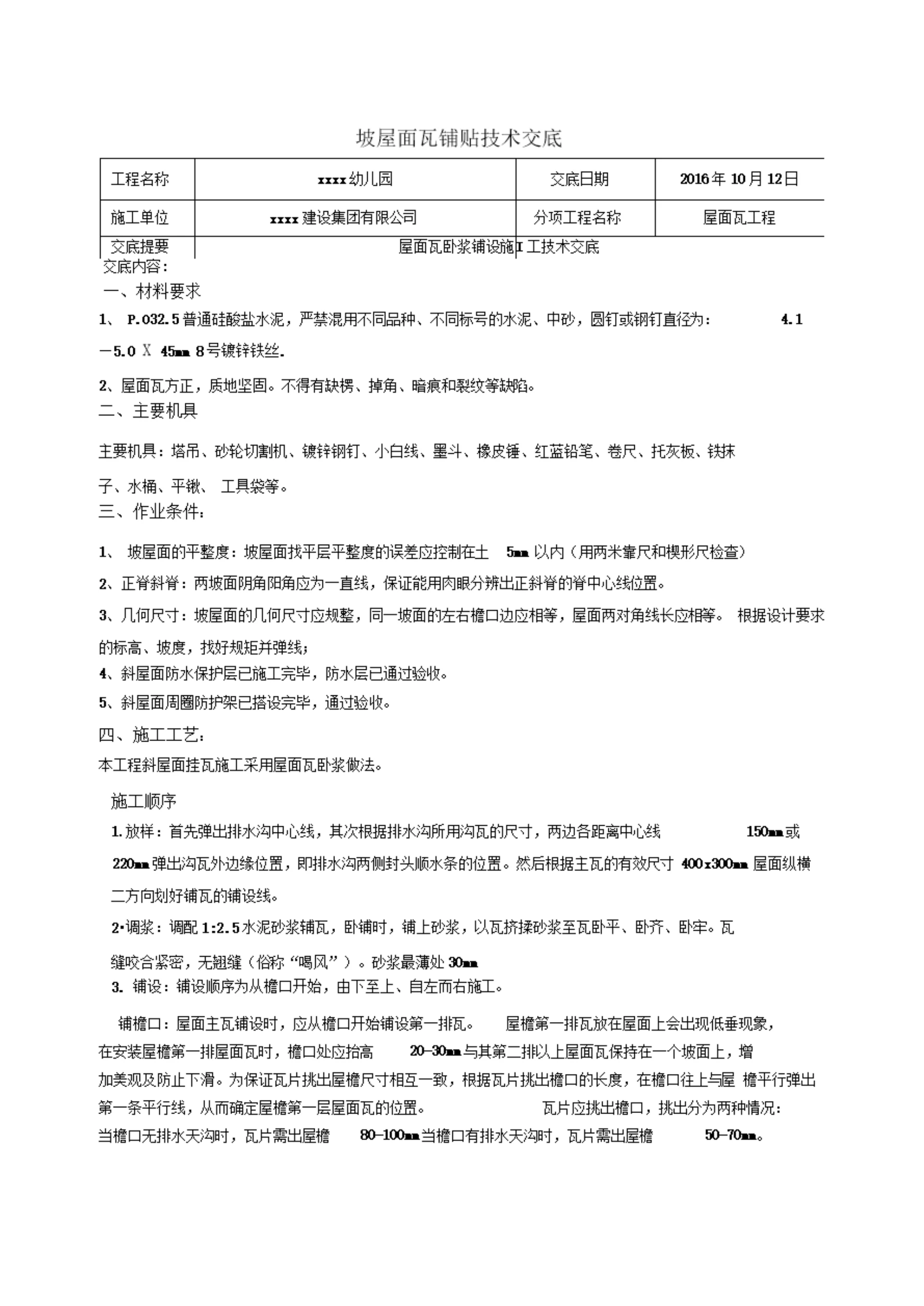 坡屋面瓦铺贴技术交底

| 工程名称 | xxxx 幼儿园 | 交底日期 | 2016 年 10 月 12 日 |
|---|---|---|---|
| 施工单位 | xxxx 建设集团有限公司 | 分项工程名称 | 屋面瓦工程 |
| 交底提要 | 屋面瓦卧浆铺设施工技术交底 | | |

交底内容：
一、材料要求
1、 P.032.5 普通硅酸盐水泥，严禁混用不同品种、不同标号的水泥、中砂，圆钉或钢钉直径为： 4.1 —5.0 X 45mm 8 号镀锌铁丝.

2、屋面瓦方正，质地坚固。不得有缺楞、掉角、暗痕和裂纹等缺陷。
二、主要机具

主要机具：塔吊、砂轮切割机、镀锌钢钉、小白线、墨斗、橡皮锤、红蓝铅笔、卷尺、托灰板、铁抹子、水桶、平锹、 工具袋等。
三、作业条件：

1、 坡屋面的平整度：坡屋面找平层平整度的误差应控制在土 5mm 以内（用两米靠尺和楔形尺检查）
2、正脊斜脊：两坡面阴角阳角应为一直线，保证能用肉眼分辨出正斜脊的脊中心线位置。
3、几何尺寸：坡屋面的几何尺寸应规整，同一坡面的左右檐口边应相等，屋面两对角线长应相等。 根据设计要求的标高、坡度，找好规矩并弹线；
4、斜屋面防水保护层已施工完毕，防水层已通过验收。
5、斜屋面周圈防护架已搭设完毕，通过验收。
四、施工工艺：
本工程斜屋面挂瓦施工采用屋面瓦卧浆做法。

施工顺序
1. 放样：首先弹出排水沟中心线，其次根据排水沟所用沟瓦的尺寸，两边各距离中心线 150mm 或 220mm 弹出沟瓦外边缘位置，即排水沟两侧封头顺水条的位置。然后根据主瓦的有效尺寸 400x300mm 屋面纵横二方向划好铺瓦的铺设线。
2•调浆：调配 1:2.5 水泥砂浆铺瓦，卧铺时，铺上砂浆，以瓦挤揉砂浆至瓦卧平、卧齐、卧牢。瓦缝咬合紧密，无翘缝（俗称“喝风”）。砂浆最薄处 30mm
3. 铺设：铺设顺序为从檐口开始，由下至上、自左而右施工。

铺檐口：屋面主瓦铺设时，应从檐口开始铺设第一排瓦。 屋檐第一排瓦放在屋面上会出现低垂现象，在安装屋檐第一排屋面瓦时，檐口处应抬高 20-30mm 与其第二排以上屋面瓦保持在一个坡面上，增加美观及防止下滑。为保证瓦片挑出屋檐尺寸相互一致，根据瓦片挑出檐口的长度，在檐口往上与屋 檐平行弹出第一条平行线，从而确定屋檐第一层屋面瓦的位置。 瓦片应挑出檐口，挑出分为两种情况：当檐口无排水天沟时，瓦片需出屋檐 80-100mm 当檐口有排水天沟时，瓦片需出屋檐 50-70mm。